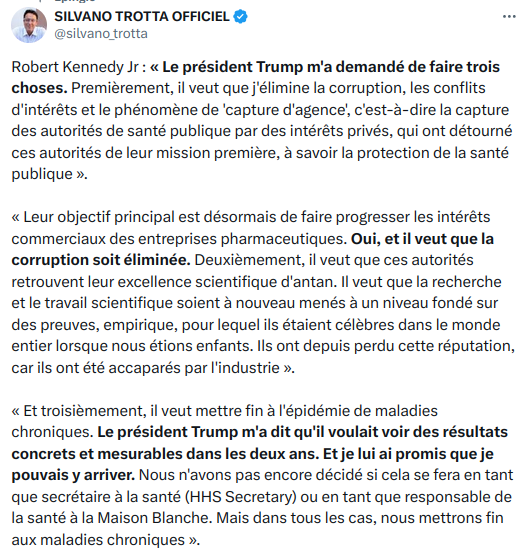 SILVANO TROTTA OFFICIEL
@silvano_trotta

Robert Kennedy Jr : « Le président Trump m'a demandé de faire trois choses. Premièrement, il veut que j'élimine la corruption, les conflits d'intérêts et le phénomène de 'capture d'agence', c'est-à-dire la capture des autorités de santé publique par des intérêts privés, qui ont détourné ces autorités de leur mission première, à savoir la protection de la santé publique ».

« Leur objectif principal est désormais de faire progresser les intérêts commerciaux des entreprises pharmaceutiques. Oui, et il veut que la corruption soit éliminée. Deuxièmement, il veut que ces autorités retrouvent leur excellence scientifique d'antan. Il veut que la recherche et le travail scientifique soient à nouveau menés à un niveau fondé sur des preuves, empirique, pour lequel ils étaient célèbres dans le monde entier lorsque nous étions enfants. Ils ont depuis perdu cette réputation, car ils ont été accaparés par l'industrie ».

« Et troisièmement, il veut mettre fin à l'épidémie de maladies chroniques. Le président Trump m'a dit qu'il voulait voir des résultats concrets et mesurables dans les deux ans. Et je lui ai promis que je pouvais y arriver. Nous n'avons pas encore décidé si cela se fera en tant que secrétaire à la santé (HHS Secretary) ou en tant que responsable de la santé à la Maison Blanche. Mais dans tous les cas, nous mettrons fin aux maladies chroniques ».